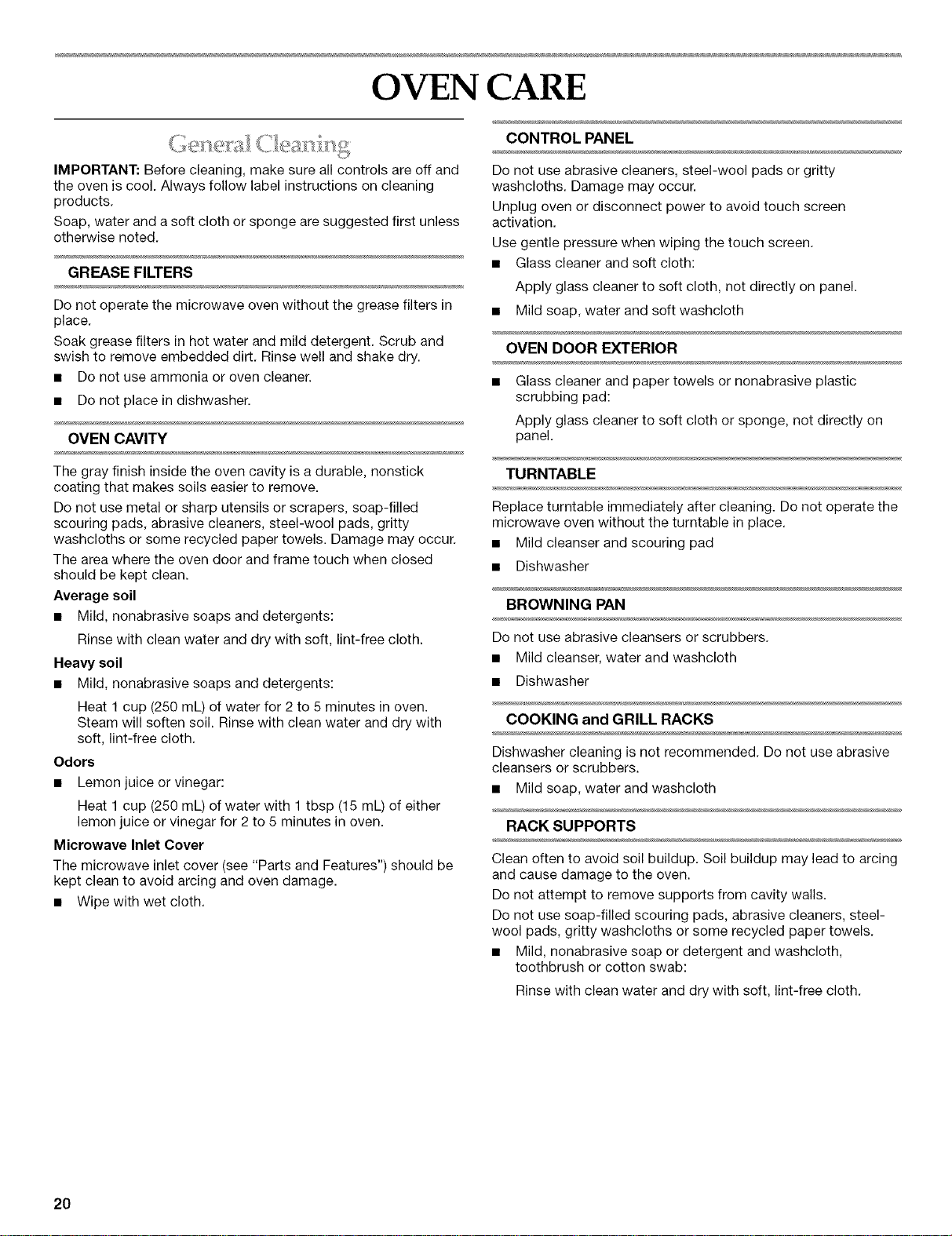 OVEN CARE

General Cleaning

IMPORTANT: Before cleaning, make sure all controls are off and the oven is cool. Always follow label instructions on cleaning products.

Soap, water and a soft cloth or sponge are suggested first unless otherwise noted.

GREASE FILTERS

Do not operate the microwave oven without the grease filters in place.

Soak grease filters in hot water and mild detergent. Scrub and swish to remove embedded dirt. Rinse well and shake dry.

• Do not use ammonia or oven cleaner.
• Do not place in dishwasher.

OVEN CAVITY

The gray finish inside the oven cavity is a durable, nonstick coating that makes soils easier to remove.

Do not use metal or sharp utensils or scrapers, soap-filled scouring pads, abrasive cleaners, steel-wool pads, gritty washcloths or some recycled paper towels. Damage may occur.

The area where the oven door and frame touch when closed should be kept clean.

Average soil

• Mild, nonabrasive soaps and detergents:

Rinse with clean water and dry with soft, lint-free cloth.

Heavy soil

• Mild, nonabrasive soaps and detergents:

Heat 1 cup (250 mL) of water for 2 to 5 minutes in oven. Steam will soften soil. Rinse with clean water and dry with soft, lint-free cloth.

Odors

• Lemon juice or vinegar:

Heat 1 cup (250 mL) of water with 1 tbsp (15 mL) of either lemon juice or vinegar for 2 to 5 minutes in oven.

Microwave Inlet Cover

The microwave inlet cover (see "Parts and Features") should be kept clean to avoid arcing and oven damage.

• Wipe with wet cloth.

CONTROL PANEL

Do not use abrasive cleaners, steel-wool pads or gritty washcloths. Damage may occur.

Unplug oven or disconnect power to avoid touch screen activation.

Use gentle pressure when wiping the touch screen.

• Glass cleaner and soft cloth:

Apply glass cleaner to soft cloth, not directly on panel.

• Mild soap, water and soft washcloth

OVEN DOOR EXTERIOR

• Glass cleaner and paper towels or nonabrasive plastic scrubbing pad:

Apply glass cleaner to soft cloth or sponge, not directly on panel.

TURNTABLE

Replace turntable immediately after cleaning. Do not operate the microwave oven without the turntable in place.

• Mild cleanser and scouring pad
• Dishwasher

BROWNING PAN

Do not use abrasive cleansers or scrubbers.

• Mild cleanser, water and washcloth
• Dishwasher

COOKING and GRILL RACKS

Dishwasher cleaning is not recommended. Do not use abrasive cleansers or scrubbers.

• Mild soap, water and washcloth

RACK SUPPORTS

Clean often to avoid soil buildup. Soil buildup may lead to arcing and cause damage to the oven.

Do not attempt to remove supports from cavity walls.

Do not use soap-filled scouring pads, abrasive cleaners, steel-wool pads, gritty washcloths or some recycled paper towels.

• Mild, nonabrasive soap or detergent and washcloth, toothbrush or cotton swab:

Rinse with clean water and dry with soft, lint-free cloth.

20